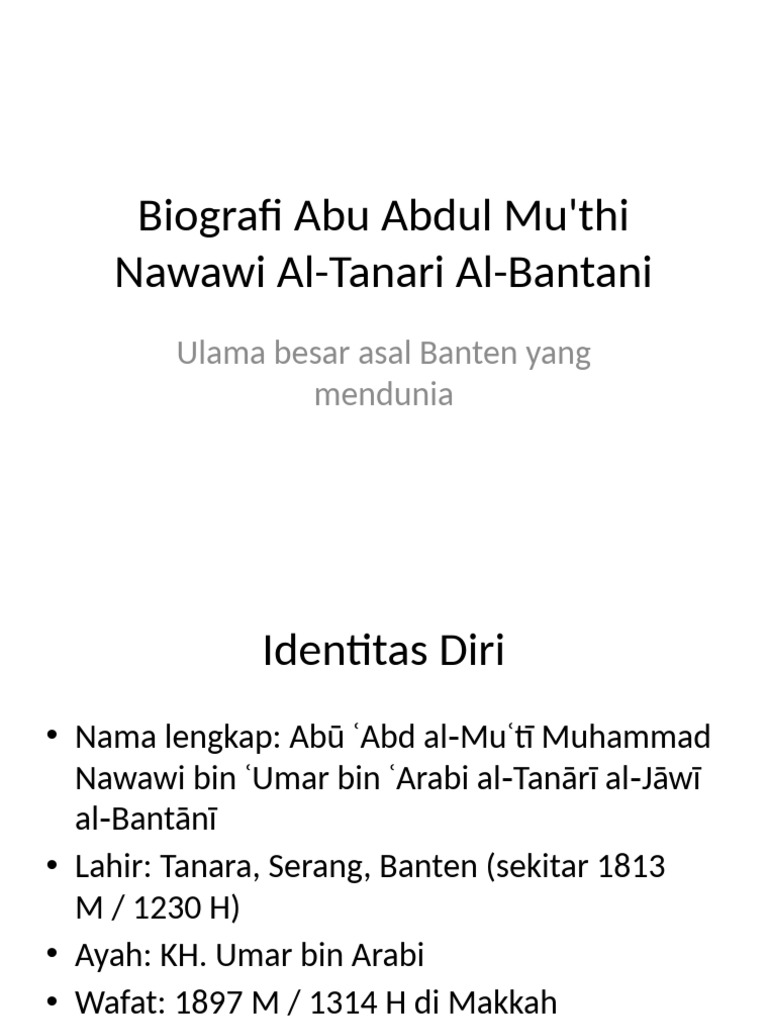 Biografi Abu Abdul Mu'thi Nawawi Al-Tanari Al-Bantani

Ulama besar asal Banten yang mendunia

Identitas Diri

• Nama lengkap: Abū ʿAbd al-Muʿtī Muhammad Nawawi bin ʿUmar bin ʿArabi al-Tanārī al-Jāwī al-Bantānī
• Lahir: Tanara, Serang, Banten (sekitar 1813 M / 1230 H)
• Ayah: KH. Umar bin Arabi
• Wafat: 1897 M / 1314 H di Makkah